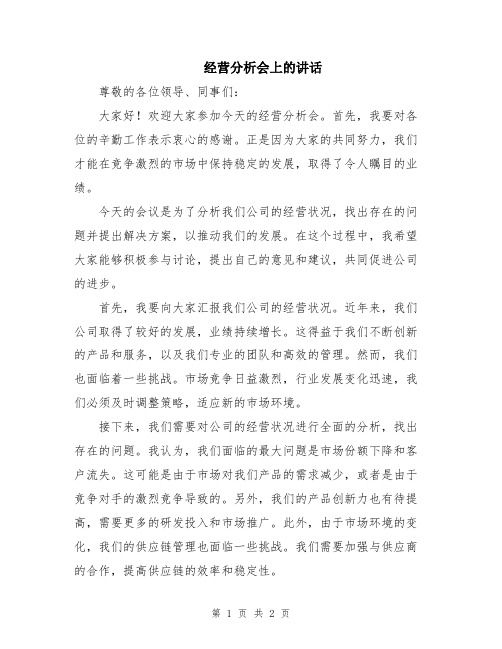 经营分析会上的讲话

尊敬的各位领导、同事们：

大家好！欢迎大家参加今天的经营分析会。首先，我要对各位的辛勤工作表示衷心的感谢。正是因为大家的共同努力，我们才能在竞争激烈的市场中保持稳定的发展，取得了令人瞩目的业绩。

今天的会议是为了分析我们公司的经营状况，找出存在的问题并提出解决方案，以推动我们的发展。在这个过程中，我希望大家能够积极参与讨论，提出自己的意见和建议，共同促进公司的进步。

首先，我要向大家汇报我们公司的经营状况。近年来，我们公司取得了较好的发展，业绩持续增长。这得益于我们不断创新的产品和服务，以及我们专业的团队和高效的管理。然而，我们也面临着一些挑战。市场竞争日益激烈，行业发展变化迅速，我们必须及时调整策略，适应新的市场环境。

接下来，我们需要对公司的经营状况进行全面的分析，找出存在的问题。我认为，我们面临的最大问题是市场份额下降和客户流失。这可能是由于市场对我们产品的需求减少，或者是由于竞争对手的激烈竞争导致的。另外，我们的产品创新力也有待提高，需要更多的研发投入和市场推广。此外，由于市场环境的变化，我们的供应链管理也面临一些挑战。我们需要加强与供应商的合作，提高供应链的效率和稳定性。

第 1 页 共 2 页